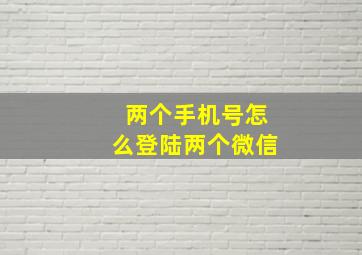 两个手机号怎么登陆两个微信